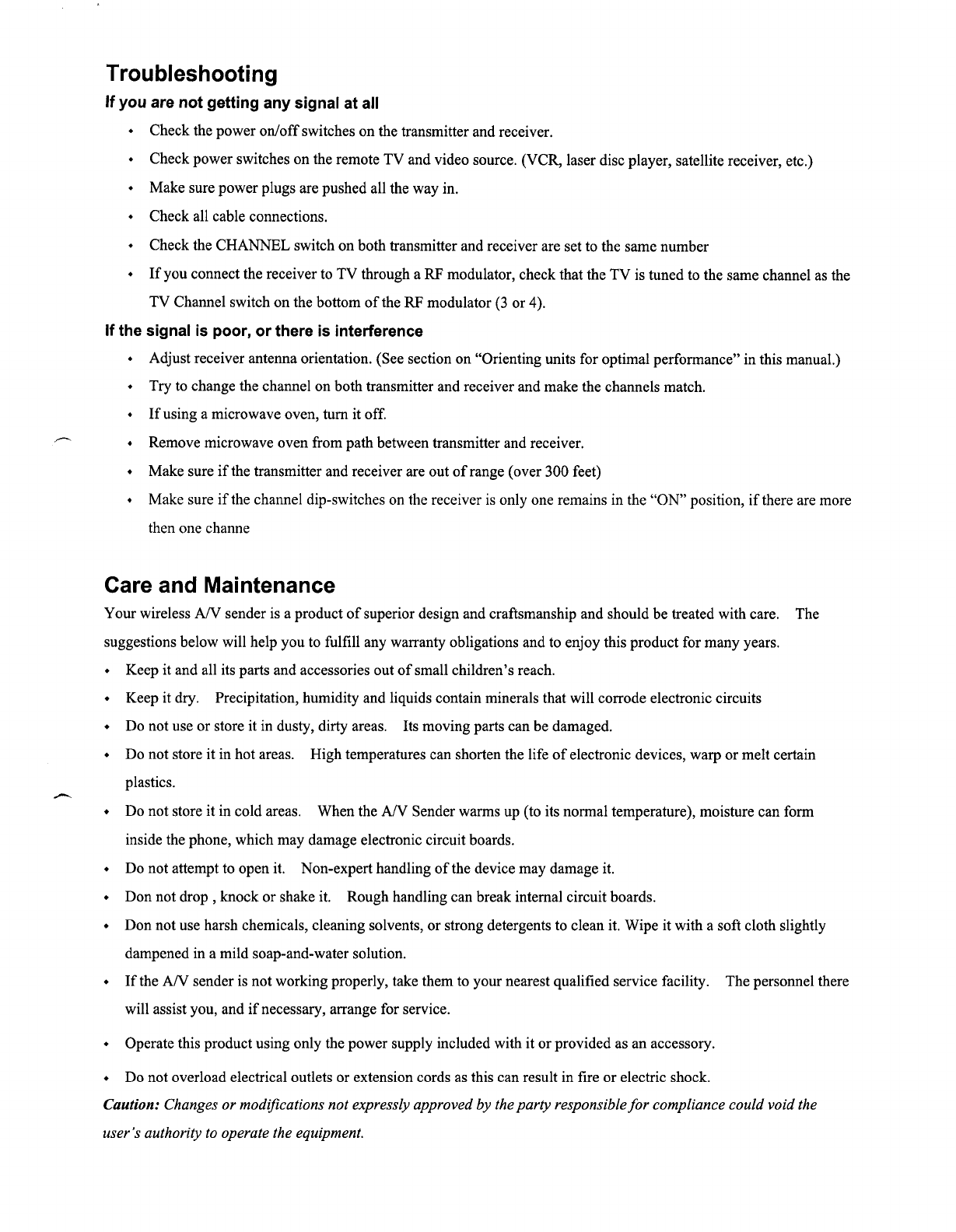 Troubleshooting

If you are not getting any signal at all

• Check the power on/off switches on the transmitter and receiver.
• Check power switches on the remote TV and video source. (VCR, laser disc player, satellite receiver, etc.)
• Make sure power plugs are pushed all the way in.
• Check all cable connections.
• Check the CHANNEL switch on both transmitter and receiver are set to the same number
• If you connect the receiver to TV through a RF modulator, check that the TV is tuned to the same channel as the TV Channel switch on the bottom of the RF modulator (3 or 4).

If the signal is poor, or there is interference

• Adjust receiver antenna orientation. (See section on "Orienting units for optimal performance" in this manual.)
• Try to change the channel on both transmitter and receiver and make the channels match.
• If using a microwave oven, turn it off.
• Remove microwave oven from path between transmitter and receiver.
• Make sure if the transmitter and receiver are out of range (over 300 feet)
• Make sure if the channel dip-switches on the receiver is only one remains in the "ON" position, if there are more then one channe

Care and Maintenance

Your wireless A/V sender is a product of superior design and craftsmanship and should be treated with care. The suggestions below will help you to fulfill any warranty obligations and to enjoy this product for many years.

• Keep it and all its parts and accessories out of small children's reach.
• Keep it dry. Precipitation, humidity and liquids contain minerals that will corrode electronic circuits
• Do not use or store it in dusty, dirty areas. Its moving parts can be damaged.
• Do not store it in hot areas. High temperatures can shorten the life of electronic devices, warp or melt certain plastics.
• Do not store it in cold areas. When the A/V Sender warms up (to its normal temperature), moisture can form inside the phone, which may damage electronic circuit boards.
• Do not attempt to open it. Non-expert handling of the device may damage it.
• Don not drop , knock or shake it. Rough handling can break internal circuit boards.
• Don not use harsh chemicals, cleaning solvents, or strong detergents to clean it. Wipe it with a soft cloth slightly dampened in a mild soap-and-water solution.
• If the A/V sender is not working properly, take them to your nearest qualified service facility. The personnel there will assist you, and if necessary, arrange for service.
• Operate this product using only the power supply included with it or provided as an accessory.
• Do not overload electrical outlets or extension cords as this can result in fire or electric shock.

Caution: Changes or modifications not expressly approved by the party responsible for compliance could void the user's authority to operate the equipment.